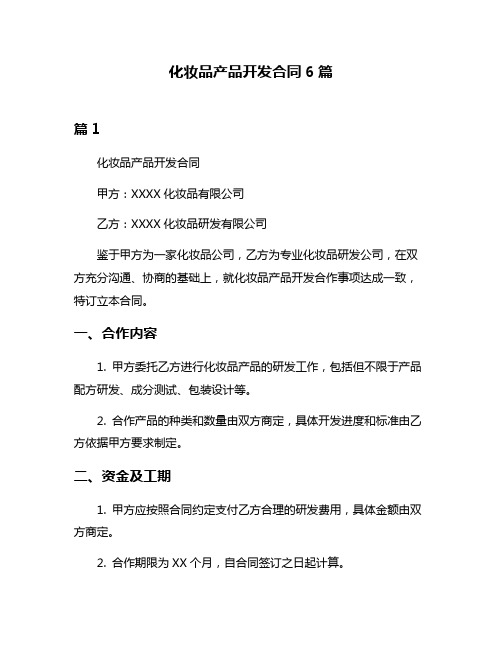 化妆品产品开发合同 6 篇

篇 1

化妆品产品开发合同

甲方：XXXX 化妆品有限公司

乙方：XXXX 化妆品研发有限公司

鉴于甲方为一家化妆品公司，乙方为专业化妆品研发公司，在双方充分沟通、协商的基础上，就化妆品产品开发合作事项达成一致，特订立本合同。

一、合作内容

1. 甲方委托乙方进行化妆品产品的研发工作，包括但不限于产品配方研发、成分测试、包装设计等。

2. 合作产品的种类和数量由双方商定，具体开发进度和标准由乙方依据甲方要求制定。

二、资金及工期

1. 甲方应按照合同约定支付乙方合理的研发费用，具体金额由双方商定。

2. 合作期限为 XX 个月，自合同签订之日起计算。